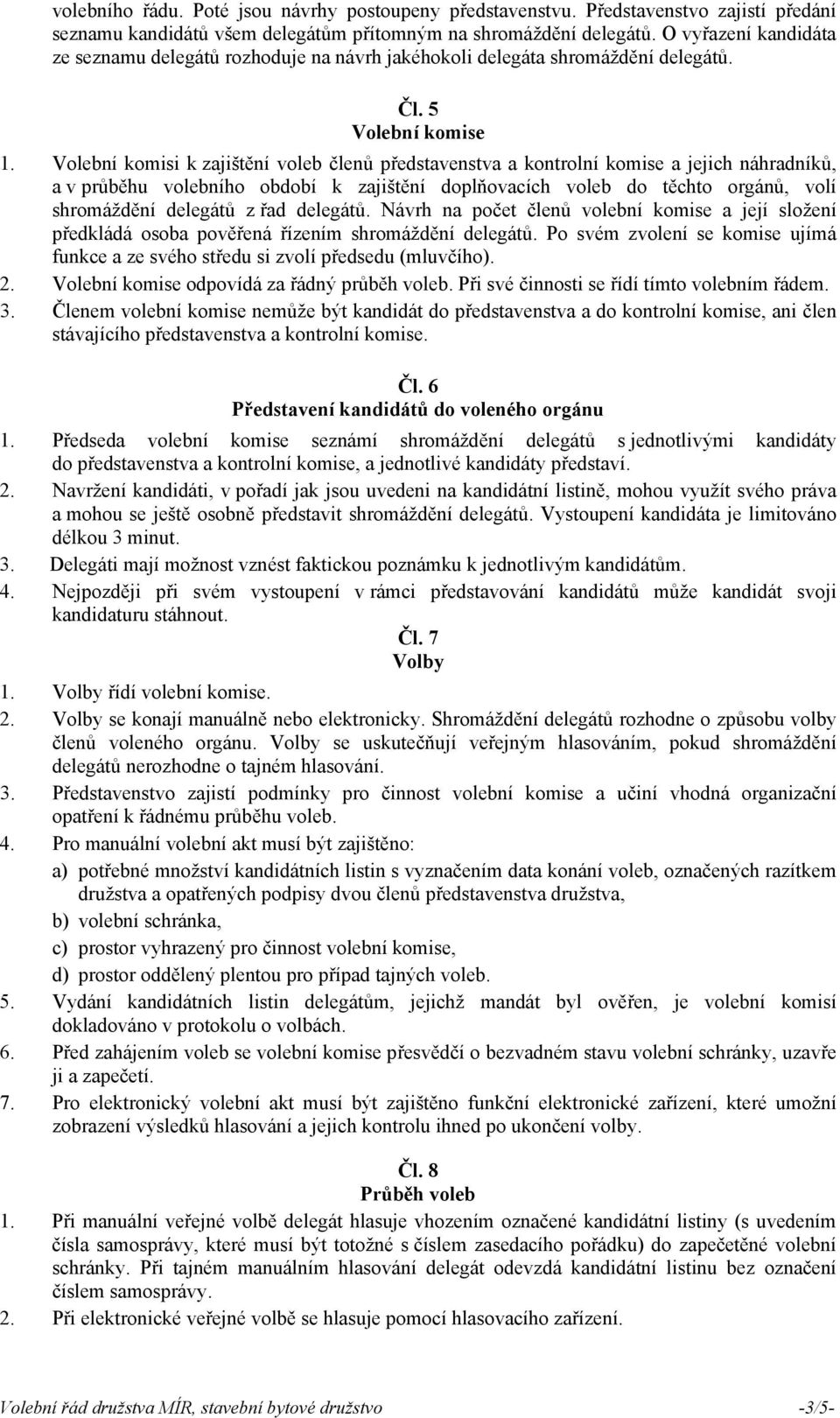 volebního řádu. Poté jsou návrhy postoupeny představenstvu. Představenstvo zajistí předání seznamu kandidátů všem delegátům přítomným na shromáždění delegátů. O vyřazení kandidáta ze seznamu delegátů rozhoduje na návrh jakéhokoli delegáta shromáždění delegátů.

Čl. 5
Volební komise

1. Volební komisi k zajištění voleb členů představenstva a kontrolní komise a jejich náhradníků, a v průběhu volebního období k zajištění doplňovacích voleb do těchto orgánů, volí shromáždění delegátů z řad delegátů. Návrh na počet členů volební komise a její složení předkládá osoba pověřená řízením shromáždění delegátů. Po svém zvolení se komise ujímá funkce a ze svého středu si zvolí předsedu (mluvčího).
2. Volební komise odpovídá za řádný průběh voleb. Při své činnosti se řídí tímto volebním řádem.
3. Členem volební komise nemůže být kandidát do představenstva a do kontrolní komise, ani člen stávajícího představenstva a kontrolní komise.

Čl. 6
Představení kandidátů do voleného orgánu

1. Předseda volební komise seznámí shromáždění delegátů s jednotlivými kandidáty do představenstva a kontrolní komise, a jednotlivé kandidáty představí.
2. Navržení kandidáti, v pořadí jak jsou uvedeni na kandidátní listině, mohou využít svého práva a mohou se ještě osobně představit shromáždění delegátů. Vystoupení kandidáta je limitováno délkou 3 minut.
3. Delegáti mají možnost vznést faktickou poznámku k jednotlivým kandidátům.
4. Nejpozději při svém vystoupení v rámci představování kandidátů může kandidát svoji kandidaturu stáhnout.

Čl. 7
Volby

1. Volby řídí volební komise.
2. Volby se konají manuálně nebo elektronicky. Shromáždění delegátů rozhodne o způsobu volby členů voleného orgánu. Volby se uskutečňují veřejným hlasováním, pokud shromáždění delegátů nerozhodne o tajném hlasování.
3. Představenstvo zajistí podmínky pro činnost volební komise a učiní vhodná organizační opatření k řádnému průběhu voleb.
4. Pro manuální volební akt musí být zajištěno:
a) potřebné množství kandidátních listin s vyznačením data konání voleb, označených razítkem družstva a opatřených podpisy dvou členů představenstva družstva,
b) volební schránka,
c) prostor vyhrazený pro činnost volební komise,
d) prostor oddělený plentou pro případ tajných voleb.
5. Vydání kandidátních listin delegátům, jejichž mandát byl ověřen, je volební komisí dokladováno v protokolu o volbách.
6. Před zahájením voleb se volební komise přesvědčí o bezvadném stavu volební schránky, uzavře ji a zapečetí.
7. Pro elektronický volební akt musí být zajištěno funkční elektronické zařízení, které umožní zobrazení výsledků hlasování a jejich kontrolu ihned po ukončení volby.

Čl. 8
Průběh voleb

1. Při manuální veřejné volbě delegát hlasuje vhozením označené kandidátní listiny (s uvedením čísla samosprávy, které musí být totožné s číslem zasedacího pořádku) do zapečetěné volební schránky. Při tajném manuálním hlasování delegát odevzdá kandidátní listinu bez označení číslem samosprávy.
2. Při elektronické veřejné volbě se hlasuje pomocí hlasovacího zařízení.

Volební řád družstva MÍR, stavební bytové družstvo -3/5-